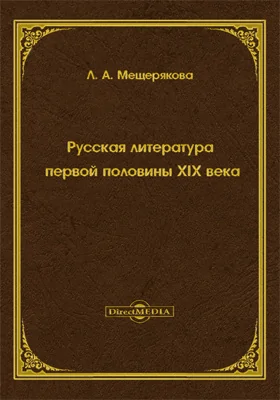 Л. А. Мещерякова

Русская литература первой половины XIX века

DirectMEDIA